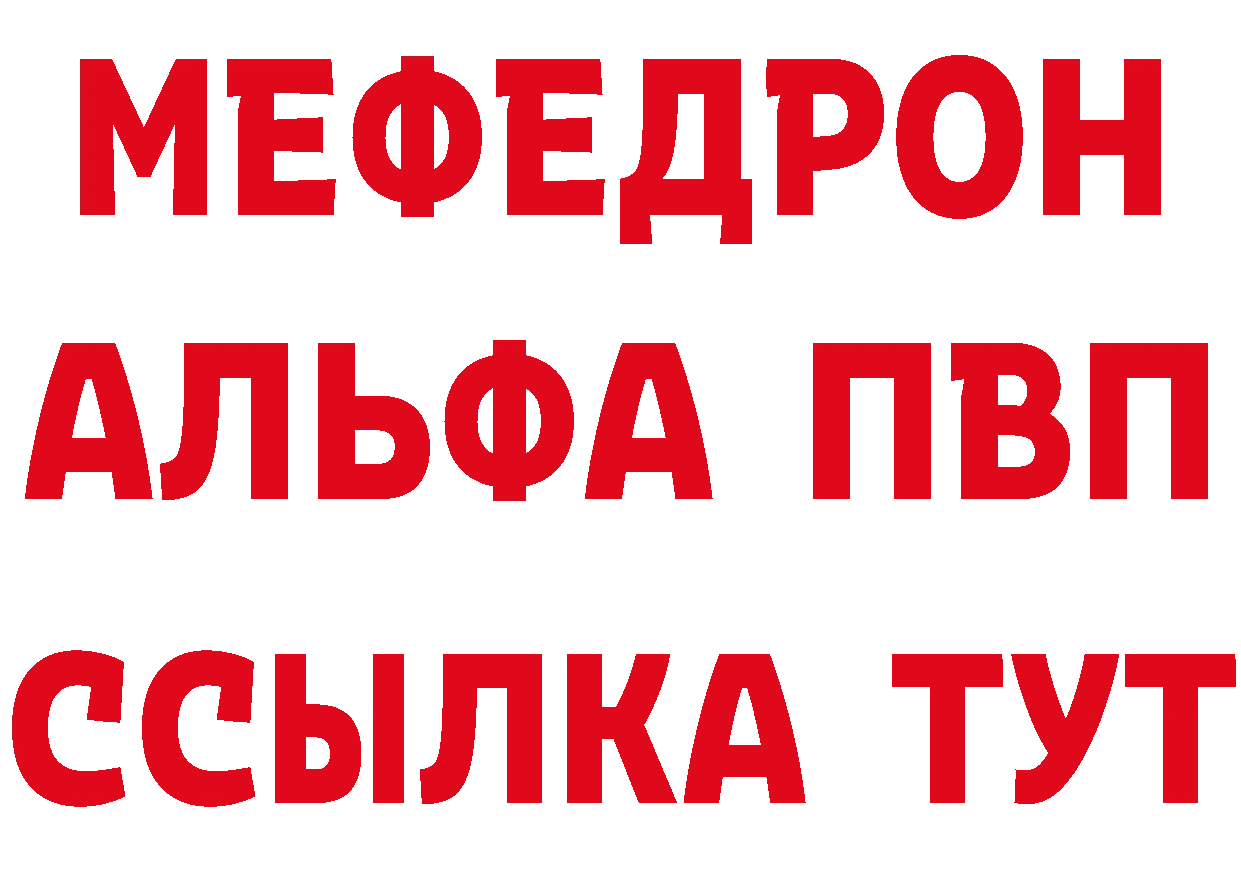 МЕФЕДРОН
АЛЬФА ПВП
ССЫЛКА ТУТ